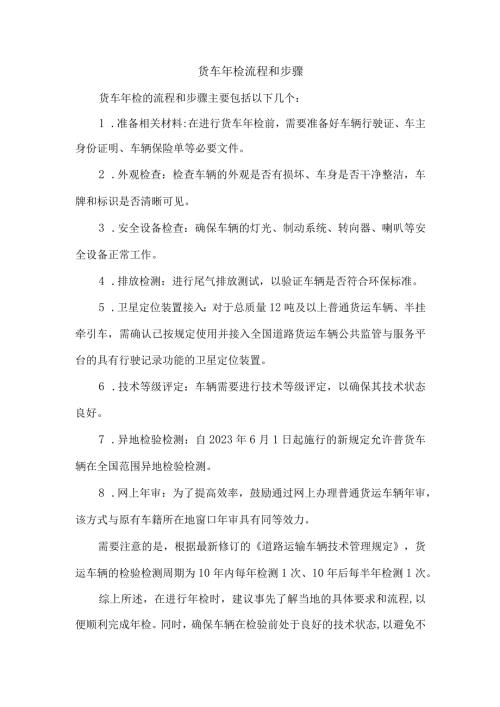 货车年检流程和步骤

货车年检的流程和步骤主要包括以下几个：

1．准备相关材料：在进行货车年检前，需要准备好车辆行驶证、车主身份证明、车辆保险单等必要文件。

2．外观检查：检查车辆的外观是否有损坏、车身是否干净整洁，车牌和标识是否清晰可见。

3．安全设备检查：确保车辆的灯光、制动系统、转向器、喇叭等安全设备正常工作。

4．排放检测：进行尾气排放测试，以验证车辆是否符合环保标准。

5．卫星定位装置接入：对于总质量12吨及以上普通货运车辆、半挂牵引车，需确认已按规定使用并接入全国道路货运车辆公共监管与服务平台的具有行驶记录功能的卫星定位装置。

6．技术等级评定：车辆需要进行技术等级评定，以确保其技术状态良好。

7．异地检验检测：自2023年6月1日起施行的新规定允许普货车辆在全国范围异地检验检测。

8．网上年审：为了提高效率，鼓励通过网上办理普通货运车辆年审，该方式与原有车籍所在地窗口年审具有同等效力。

需要注意的是，根据最新修订的《道路运输车辆技术管理规定》，货运车辆的检验检测周期为10年内每年检测1次、10年后每半年检测1次。

综上所述，在进行年检时，建议事先了解当地的具体要求和流程，以便顺利完成年检。同时，确保车辆在检验前处于良好的技术状态，以避免不